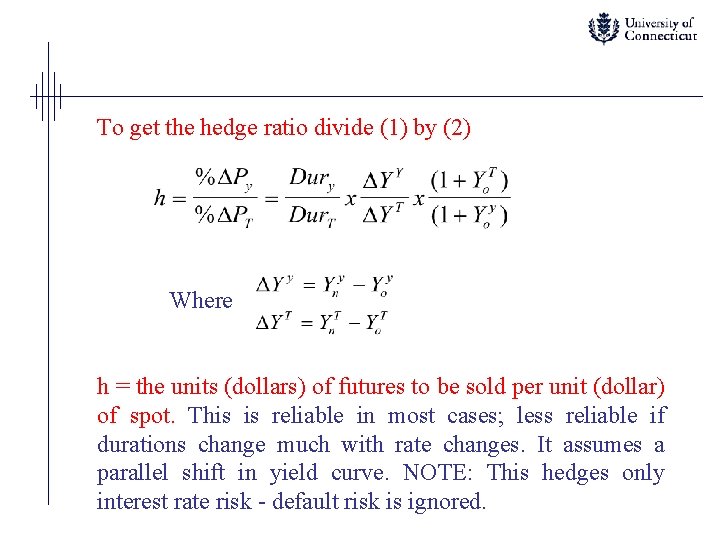 University of Connecticut

To get the hedge ratio divide (1) by (2)

$h = \frac{\%\Delta P_y}{\%\Delta P_T} = \frac{Dur_y}{Dur_T} x \frac{\Delta Y^Y}{\Delta Y^T} x \frac{(1+Y_o^T)}{(1+Y_o^y)}$

Where $\Delta Y^y = Y_n^y - Y_o^y$
$\Delta Y^T = Y_n^T - Y_o^T$

h = the units (dollars) of futures to be sold per unit (dollar) of spot. This is reliable in most cases; less reliable if durations change much with rate changes. It assumes a parallel shift in yield curve. NOTE: This hedges only interest rate risk - default risk is ignored.